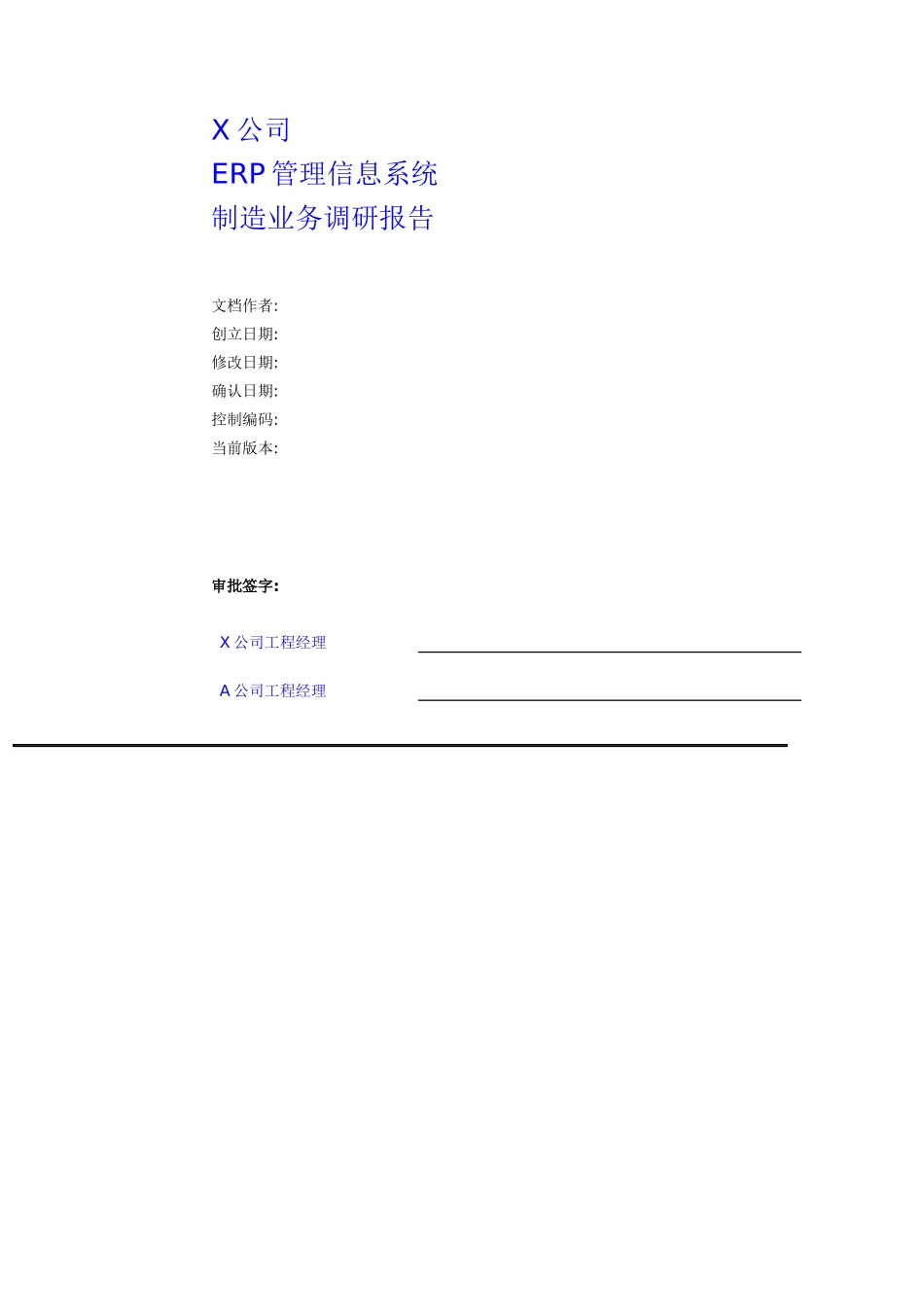 X 公司
ERP 管理信息系统
制造业务调研报告

文档作者:
创立日期:
修改日期:
确认日期:
控制编码:
当前版本:

审批签字:

X 公司工程经理

A 公司工程经理